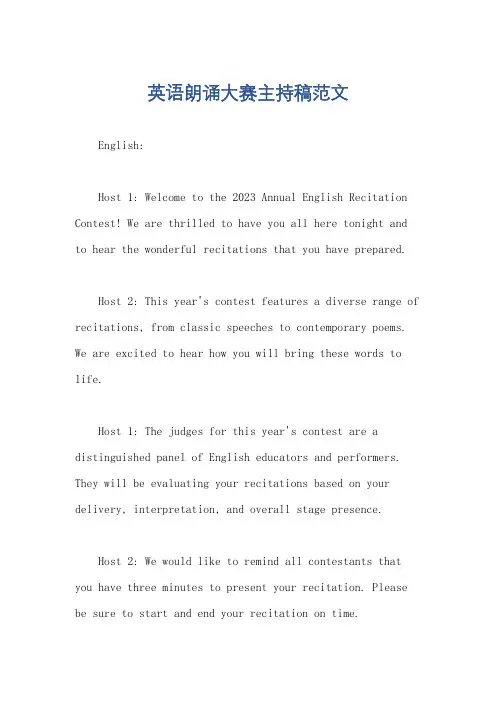 英语朗诵大赛主持稿范文

English:

Host 1: Welcome to the 2023 Annual English Recitation Contest! We are thrilled to have you all here tonight and to hear the wonderful recitations that you have prepared.

Host 2: This year's contest features a diverse range of recitations, from classic speeches to contemporary poems. We are excited to hear how you will bring these words to life.

Host 1: The judges for this year's contest are a distinguished panel of English educators and performers. They will be evaluating your recitations based on your delivery, interpretation, and overall stage presence.

Host 2: We would like to remind all contestants that you have three minutes to present your recitation. Please be sure to start and end your recitation on time.